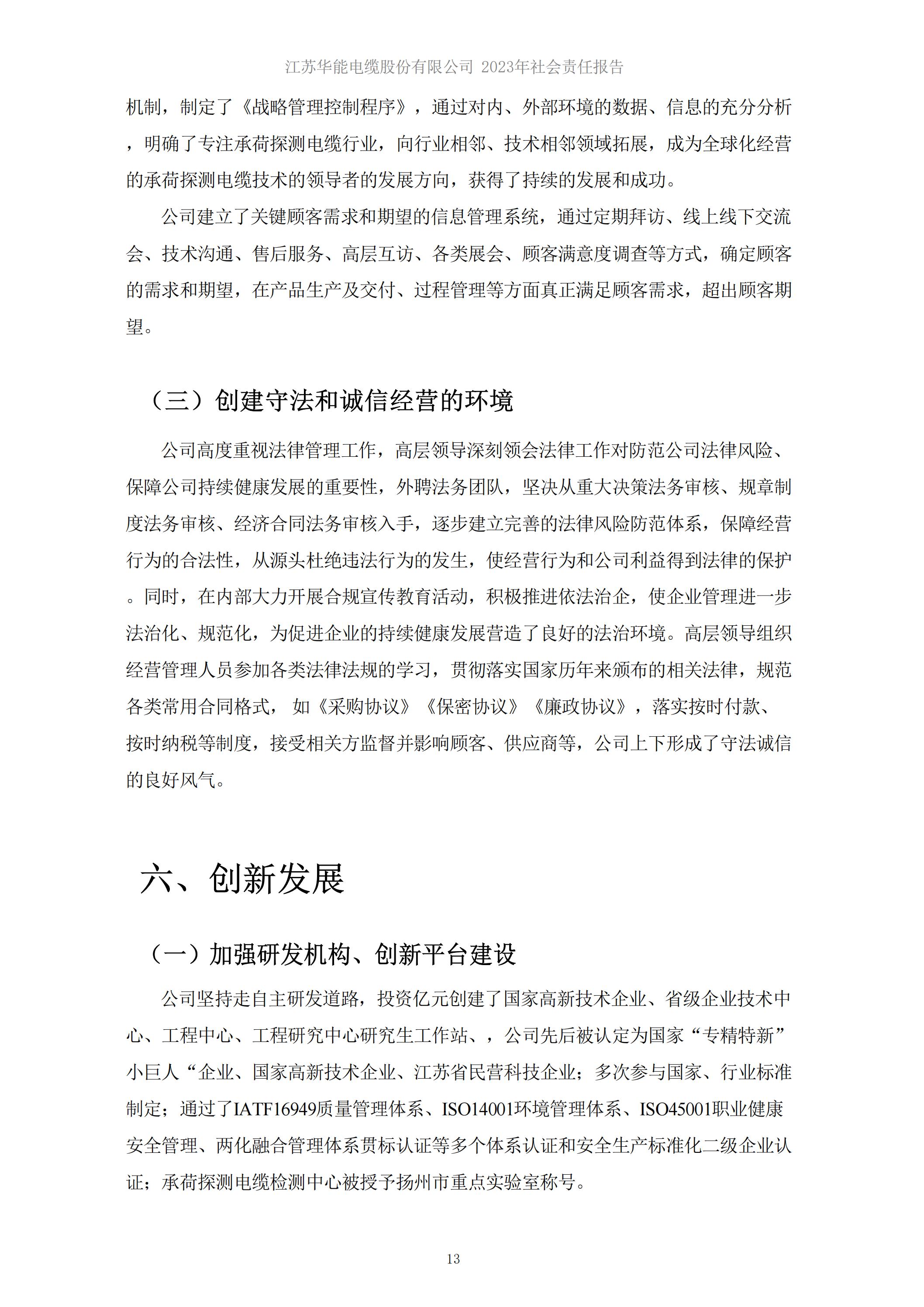 江苏华能电缆股份有限公司 2023年社会责任报告

机制，制定了《战略管理控制程序》，通过对内、外部环境的数据、信息的充分分析，明确了专注承荷探测电缆行业，向行业相邻、技术相邻领域拓展，成为全球化经营的承荷探测电缆技术的领导者的发展方向，获得了持续的发展和成功。

公司建立了关键顾客需求和期望的信息管理系统，通过定期拜访、线上线下交流会、技术沟通、售后服务、高层互访、各类展会、顾客满意度调查等方式，确定顾客的需求和期望，在产品生产及交付、过程管理等方面真正满足顾客需求，超出顾客期望。

（三）创建守法和诚信经营的环境

公司高度重视法律管理工作，高层领导深刻领会法律工作对防范公司法律风险、保障公司持续健康发展的重要性，外聘法务团队，坚决从重大决策法务审核、规章制度法务审核、经济合同法务审核入手，逐步建立完善的法律风险防范体系，保障经营行为的合法性，从源头杜绝违法行为的发生，使经营行为和公司利益得到法律的保护。同时，在内部大力开展合规宣传教育活动，积极推进依法治企，使企业管理进一步法治化、规范化，为促进企业的持续健康发展营造了良好的法治环境。高层领导组织经营管理人员参加各类法律法规的学习，贯彻落实国家历年来颁布的相关法律，规范各类常用合同格式， 如《采购协议》《保密协议》《廉政协议》，落实按时付款、按时纳税等制度，接受相关方监督并影响顾客、供应商等，公司上下形成了守法诚信的良好风气。

六、创新发展

（一）加强研发机构、创新平台建设

公司坚持走自主研发道路，投资亿元创建了国家高新技术企业、省级企业技术中心、工程中心、工程研究中心研究生工作站、，公司先后被认定为国家“专精特新”小巨人“企业、国家高新技术企业、江苏省民营科技企业；多次参与国家、行业标准制定；通过了IATF16949质量管理体系、ISO14001环境管理体系、ISO45001职业健康安全管理、两化融合管理体系贯标认证等多个体系认证和安全生产标准化二级企业认证；承荷探测电缆检测中心被授予扬州市重点实验室称号。

13